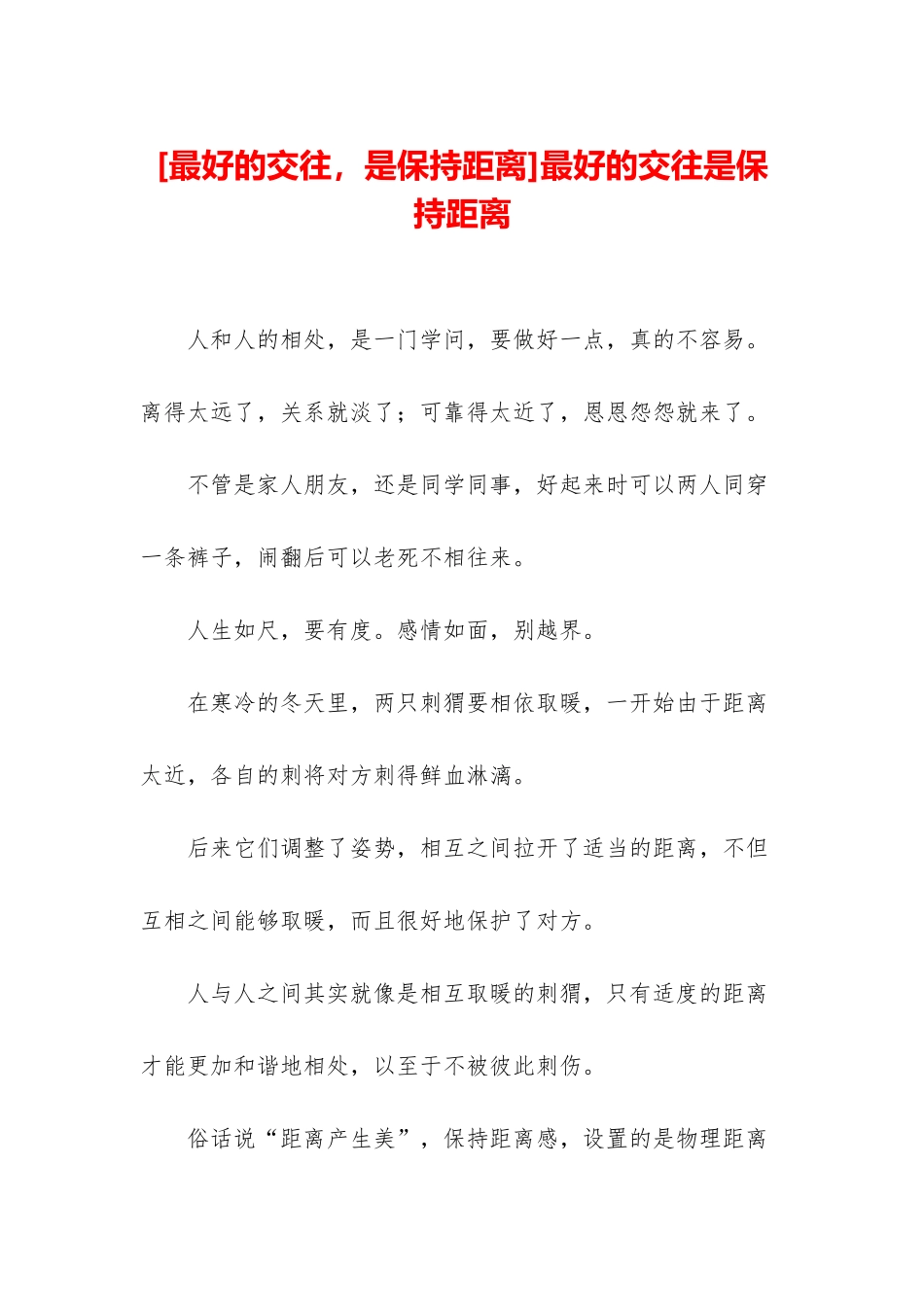 [最好的交往，是保持距离]最好的交往是保持距离

人和人的相处，是一门学问，要做好一点，真的不容易。离得太远了，关系就淡了；可靠得太近了，恩恩怨怨就来了。

不管是家人朋友，还是同学同事，好起来时可以两人同穿一条裤子，闹翻后可以老死不相往来。

人生如尺，要有度。感情如面，别越界。

在寒冷的冬天里，两只刺猬要相依取暖，一开始由于距离太近，各自的刺将对方刺得鲜血淋漓。

后来它们调整了姿势，相互之间拉开了适当的距离，不但互相之间能够取暖，而且很好地保护了对方。

人与人之间其实就像是相互取暖的刺猬，只有适度的距离才能更加和谐地相处，以至于不被彼此刺伤。

俗话说“距离产生美”，保持距离感，设置的是物理距离